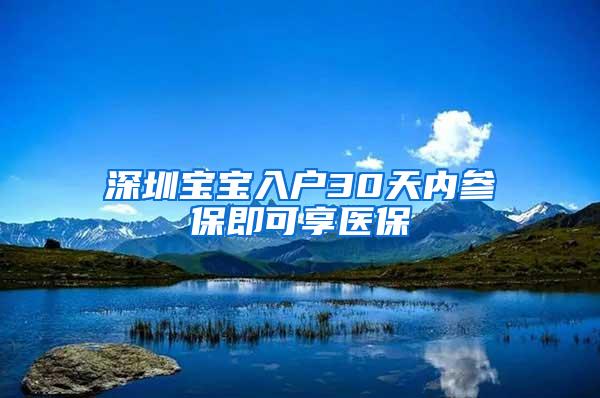 深圳宝宝入户30天内参保即可享医保